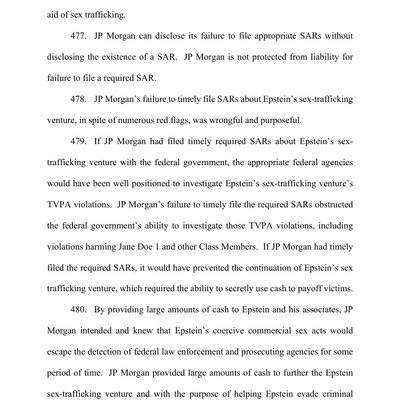 aid of sex trafficking.

477. JP Morgan can disclose its failure to file appropriate SARs without disclosing the existence of a SAR. JP Morgan is not protected from liability for failure to file a required SAR.

478. JP Morgan's failure to timely file SARs about Epstein's sex-trafficking venture, in spite of numerous red flags, was wrongful and purposeful.

479. If JP Morgan had filed timely required SARs about Epstein's sex-trafficking venture with the federal government, the appropriate federal agencies would have been well positioned to investigate Epstein's sex-trafficking venture's TVPA violations. JP Morgan's failure to timely file the required SARs obstructed the federal government's ability to investigate those TVPA violations, including violations harming Jane Doe 1 and other Class Members. If JP Morgan had timely filed the required SARs, it would have prevented the continuation of Epstein's sex trafficking venture, which required the ability to secretly use cash to payoff victims.

480. By providing large amounts of cash to Epstein and his associates, JP Morgan intended and knew that Epstein's coercive commercial sex acts would escape the detection of federal law enforcement and prosecuting agencies for some period of time. JP Morgan provided large amounts of cash to further the Epstein sex-trafficking venture and with the purpose of helping Epstein evade criminal